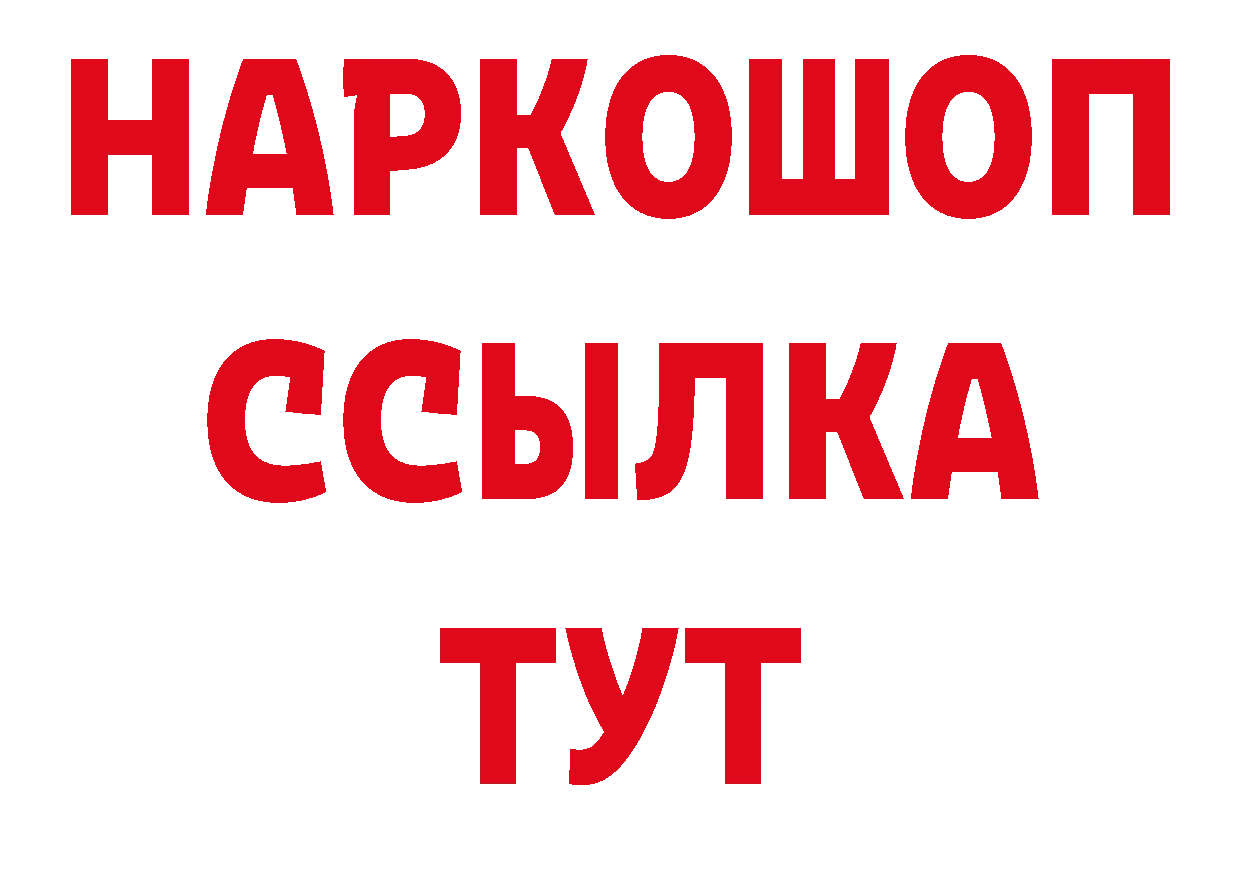 НАРКОШОП
ССЫЛКА
ТУТ